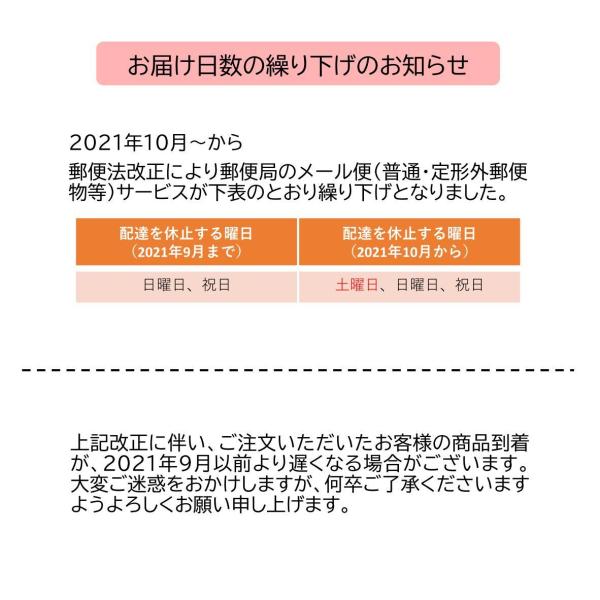 お届け日数の繰り下げのお知らせ

2021年10月～から
郵便法改正により郵便局のメール便（普通・定形外郵便物等）サービスが下表のとおり繰り下げとなりました。

| 配達を休止する曜日（2021年9月まで） | 配達を休止する曜日（2021年10月から） |
|---|---|
| 日曜日、祝日 | 土曜日、日曜日、祝日 |

上記改正に伴い、ご注文いただいたお客様の商品到着が、2021年9月以前より遅くなる場合がございます。大変ご迷惑をおかけしますが、何卒ご了承くださいますようよろしくお願い申し上げます。